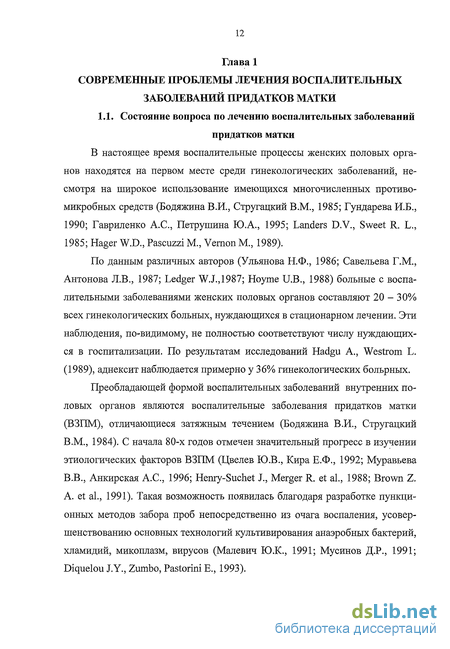 12

Глава 1

СОВРЕМЕННЫЕ ПРОБЛЕМЫ ЛЕЧЕНИЯ ВОСПАЛИТЕЛЬНЫХ ЗАБОЛЕВАНИЙ ПРИДАТКОВ МАТКИ

1.1. Состояние вопроса по лечению воспалительных заболеваний придатков матки

В настоящее время воспалительные процессы женских половых органов находятся на первом месте среди гинекологических заболеваний, несмотря на широкое использование имеющихся многочисленных противомикробных средств (Бодяжина В.И., Стругацкий В.М., 1985; Гундарева И.Б., 1990; Гавриленко А.С., Петрушина Ю.А., 1995; Landers D.V., Sweet R. L., 1985; Hager W.D., Pascuzzi M., Vernon M., 1989).

По данным различных авторов (Ульянова Н.Ф., 1986; Савельева Г.М., Антонова Л.В., 1987; Ledger W.J.,1987; Hoyme U.B., 1988) больные с воспалительными заболеваниями женских половых органов составляют 20 – 30% всех гинекологических больных, нуждающихся в стационарном лечении. Эти наблюдения, по-видимому, не полностью соответствуют числу нуждающихся в госпитализации. По результатам исследований Hadgu A., Westrom L. (1989), аднексит наблюдается примерно у 36% гинекологических больрных.

Преобладающей формой воспалительных заболеваний внутренних половых органов являются воспалительные заболевания придатков матки (ВЗПМ), отличающиеся затяжным течением (Бодяжина В.И., Стругацкий В.М., 1984). С начала 80-х годов отмечен значительный прогресс в изучении этиологических факторов ВЗПМ (Цвелев Ю.В., Кира Е.Ф., 1992; Муравьева В.В., Анкирская А.С., 1996; Henry-Suchet J., Merger R. et al., 1988; Brown Z. A. et al., 1991). Такая возможность появилась благодаря разработке пункционных методов забора проб непосредственно из очага воспаления, усовершенствованию основных технологий культивирования анаэробных бактерий, хламидий, микоплазм, вирусов (Малевич Ю.К., 1991; Мусинов Д.Р., 1991; Diquelou J.Y., Zumbo, Pastorini E., 1993).

dsLib.net
библиотека диссертаций